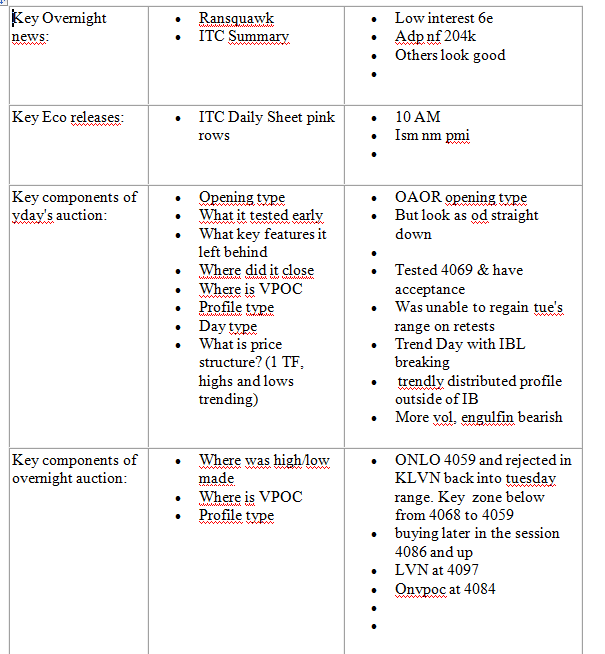 | Key Overnight news: | • Ransquawk<br>• ITC Summary | • Low interest 6e<br>• Adp nf 204k<br>• Others look good<br>• |
|---|---|---|
| Key Eco releases: | • ITC Daily Sheet pink rows | • 10 AM<br>• Ism nm pmi<br>• |
| Key components of yday's auction: | • Opening type<br>• What it tested early<br>• What key features it left behind<br>• Where did it close<br>• Where is VPOC<br>• Profile type<br>• Day type<br>• What is price structure? (1 TF, highs and lows trending) | • OAOR opening type<br>• But look as od straight down<br>•<br>• Tested 4069 & have acceptance<br>• Was unable to regain tue's range on retests<br>• Trend Day with IBL breaking<br>• trendly distributed profile outside of IB<br>• More vol. engulfin bearish |
| Key components of overnight auction: | • Where was high/low made<br>• Where is VPOC<br>• Profile type | • ONLO 4059 and rejected in KLVN back into tuesday range. Key zone below from 4068 to 4059<br>• buying later in the session 4086 and up<br>• LVN at 4097<br>• Onvpoc at 4084<br>•<br>• |